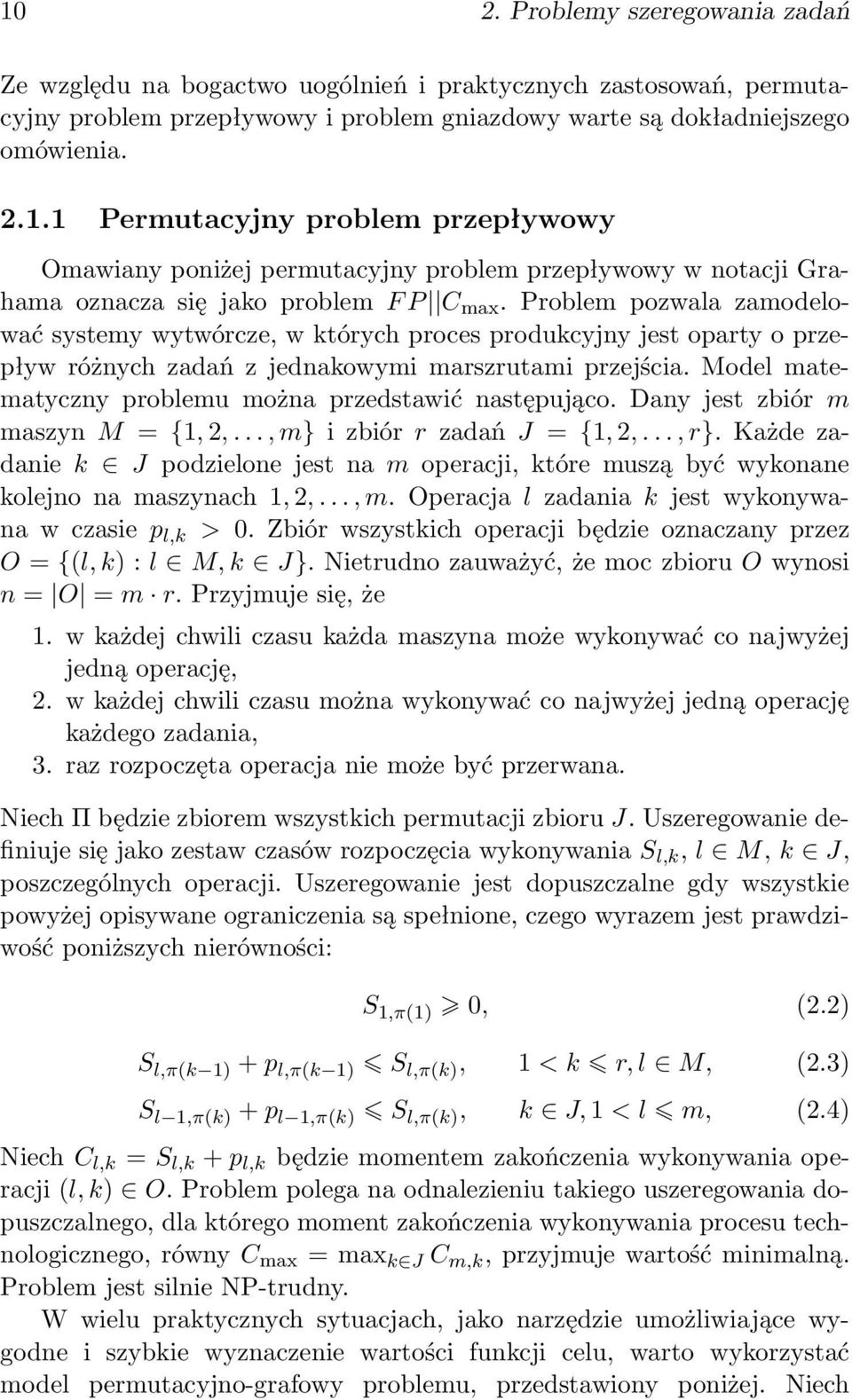 10 2. Problemy szeregowania zadań

Ze względu na bogactwo uogólnień i praktycznych zastosowań, permutacyjny problem przepływowy i problem gniazdowy warte są dokładniejszego omówienia.

2.1.1 Permutacyjny problem przepływowy

Omawiany poniżej permutacyjny problem przepływowy w notacji Grahama oznacza się jako problem $FP||C_{\max}$. Problem pozwala zamodelować systemy wytwórcze, w których proces produkcyjny jest oparty o przepływ różnych zadań z jednakowymi marszrutami przejścia. Model matematyczny problemu można przedstawić następująco. Dany jest zbiór $m$ maszyn $M = \{1, 2, \ldots, m\}$ i zbiór $r$ zadań $J = \{1, 2, \ldots, r\}$. Każde zadanie $k \in J$ podzielone jest na $m$ operacji, które muszą być wykonane kolejno na maszynach $1, 2, \ldots, m$. Operacja $l$ zadania $k$ jest wykonywana w czasie $p_{l,k} > 0$. Zbiór wszystkich operacji będzie oznaczany przez $O = \{(l, k) : l \in M, k \in J\}$. Nietrudno zauważyć, że moc zbioru $O$ wynosi $n = |O| = m \cdot r$. Przyjmuje się, że

1. w każdej chwili czasu każda maszyna może wykonywać co najwyżej jedną operację,
2. w każdej chwili czasu można wykonywać co najwyżej jedną operację każdego zadania,
3. raz rozpoczęta operacja nie może być przerwana.

Niech $\Pi$ będzie zbiorem wszystkich permutacji zbioru $J$. Uszeregowanie definiuje się jako zestaw czasów rozpoczęcia wykonywania $S_{l,k}$, $l \in M$, $k \in J$, poszczególnych operacji. Uszeregowanie jest dopuszczalne gdy wszystkie powyżej opisywane ograniczenia są spełnione, czego wyrazem jest prawdziwość poniższych nierówności:

$S_{1,\pi(1)} \geqslant 0,$ (2.2)

$S_{l,\pi(k-1)} + p_{l,\pi(k-1)} \leqslant S_{l,\pi(k)}, \quad 1 < k \leqslant r, l \in M,$ (2.3)

$S_{l-1,\pi(k)} + p_{l-1,\pi(k)} \leqslant S_{l,\pi(k)}, \quad k \in J, 1 < l \leqslant m,$ (2.4)

Niech $C_{l,k} = S_{l,k} + p_{l,k}$ będzie momentem zakończenia wykonywania operacji $(l, k) \in O$. Problem polega na odnalezieniu takiego uszeregowania dopuszczalnego, dla którego moment zakończenia wykonywania procesu technologicznego, równy $C_{\max} = \max_{k \in J} C_{m,k}$, przyjmuje wartość minimalną. Problem jest silnie NP-trudny.

W wielu praktycznych sytuacjach, jako narzędzie umożliwiające wygodne i szybkie wyznaczenie wartości funkcji celu, warto wykorzystać model permutacyjno-grafowy problemu, przedstawiony poniżej. Niech